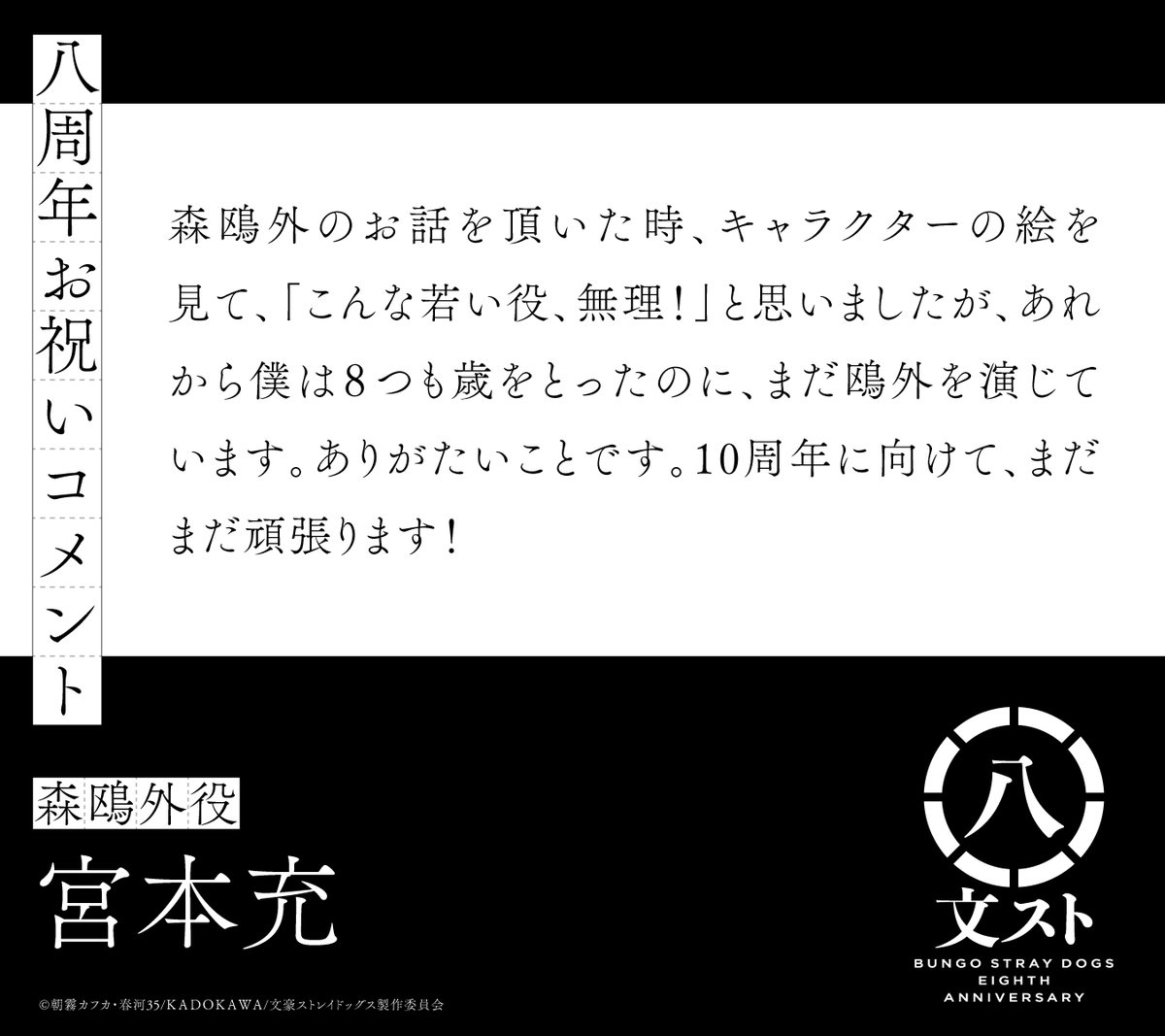 八周年お祝いコメント

森鴎外のお話を頂いた時、キャラクターの絵を見て、「こんな若い役、無理！」と思いましたが、あれから僕は８つも歳をとったのに、まだ鴎外を演じています。ありがたいことです。10周年に向けて、まだまだ頑張ります！

森鴎外役
宮本充

八
文スト
BUNGO STRAY DOGS
EIGHTH
ANNIVERSARY

©朝霧カフカ・春河35/KADOKAWA/文豪ストレイドッグス製作委員会